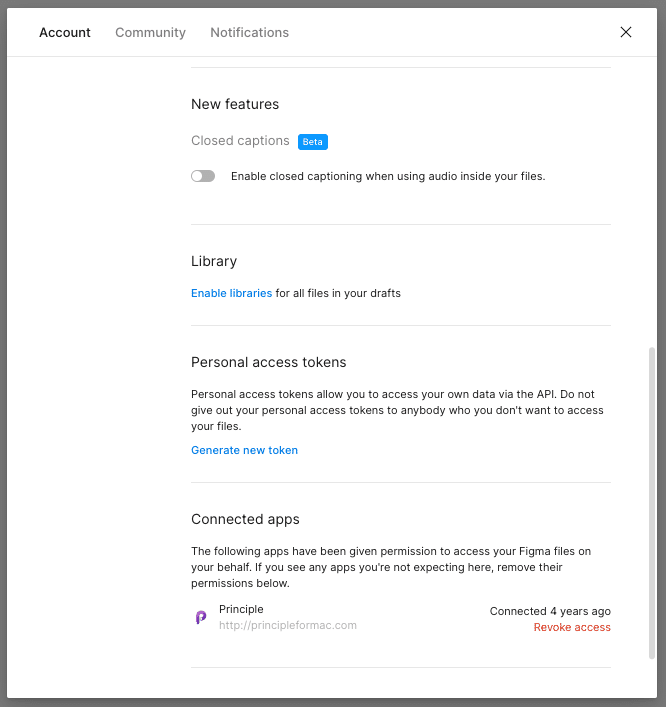 Account Community Notifications

New features

Closed captions Beta

Enable closed captioning when using audio inside your files.

Library

Enable libraries for all files in your drafts

Personal access tokens

Personal access tokens allow you to access your own data via the API. Do not give out your personal access tokens to anybody who you don't want to access your files.

Generate new token

Connected apps

The following apps have been given permission to access your Figma files on your behalf. If you see any apps you're not expecting here, remove their permissions below.

Principle
http://principleformac.com

Connected 4 years ago
Revoke access